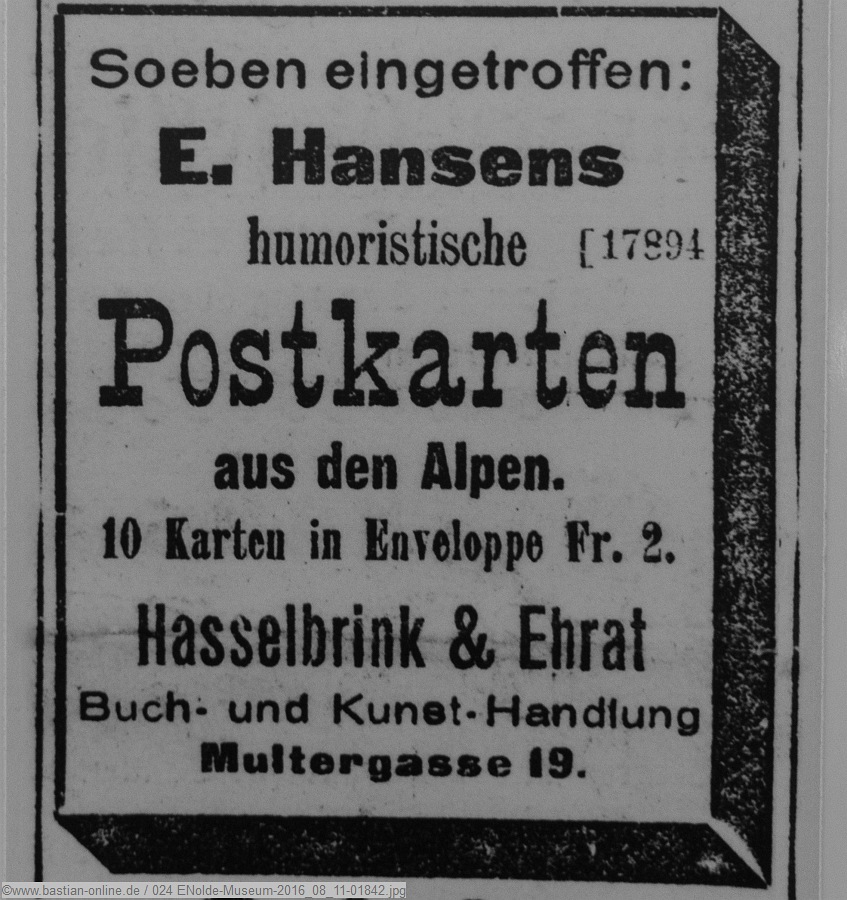 Soeben eingetroffen:

E. Hansens

humoristische [17894

Postkarten

aus den Alpen.

10 Karten in Enveloppe Fr. 2.

Hasselbrink & Ehrat

Buch- und Kunst-Handlung

Multergasse 19.

©www.bastian-online.de / 024 ENolde-Museum-2016_08_11-01842.jpg